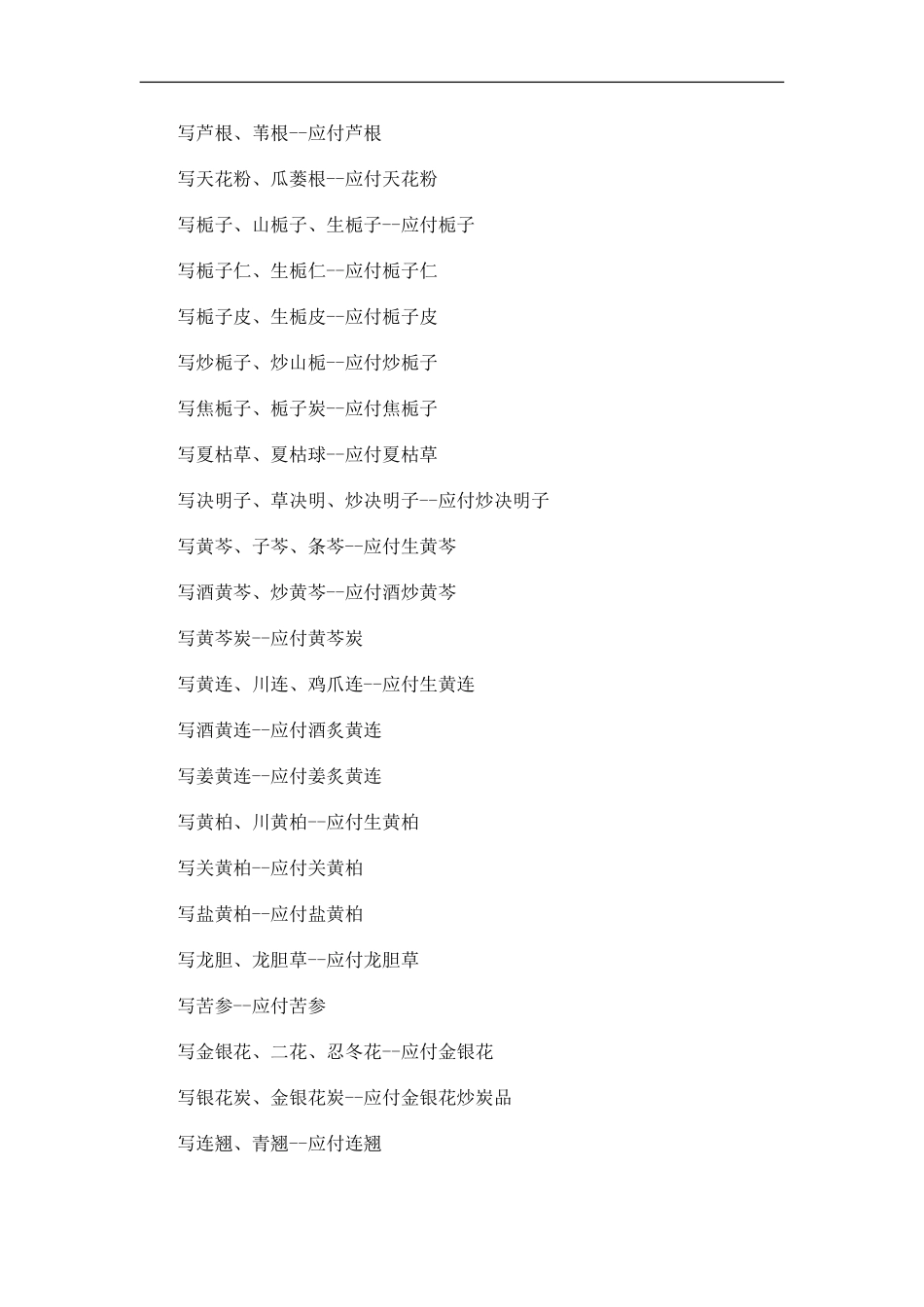 写芦根、苇根--应付芦根

写天花粉、瓜蒌根--应付天花粉

写栀子、山栀子、生栀子--应付栀子

写栀子仁、生栀仁--应付栀子仁

写栀子皮、生栀皮--应付栀子皮

写炒栀子、炒山栀--应付炒栀子

写焦栀子、栀子炭--应付焦栀子

写夏枯草、夏枯球--应付夏枯草

写决明子、草决明、炒决明子--应付炒决明子

写黄芩、子芩、条芩--应付生黄芩

写酒黄芩、炒黄芩--应付酒炒黄芩

写黄芩炭--应付黄芩炭

写黄连、川连、鸡爪连--应付生黄连

写酒黄连--应付酒炙黄连

写姜黄连--应付姜炙黄连

写黄柏、川黄柏--应付生黄柏

写关黄柏--应付关黄柏

写盐黄柏--应付盐黄柏

写龙胆、龙胆草--应付龙胆草

写苦参--应付苦参

写金银花、二花、忍冬花--应付金银花

写银花炭、金银花炭--应付金银花炒炭品

写连翘、青翘--应付连翘